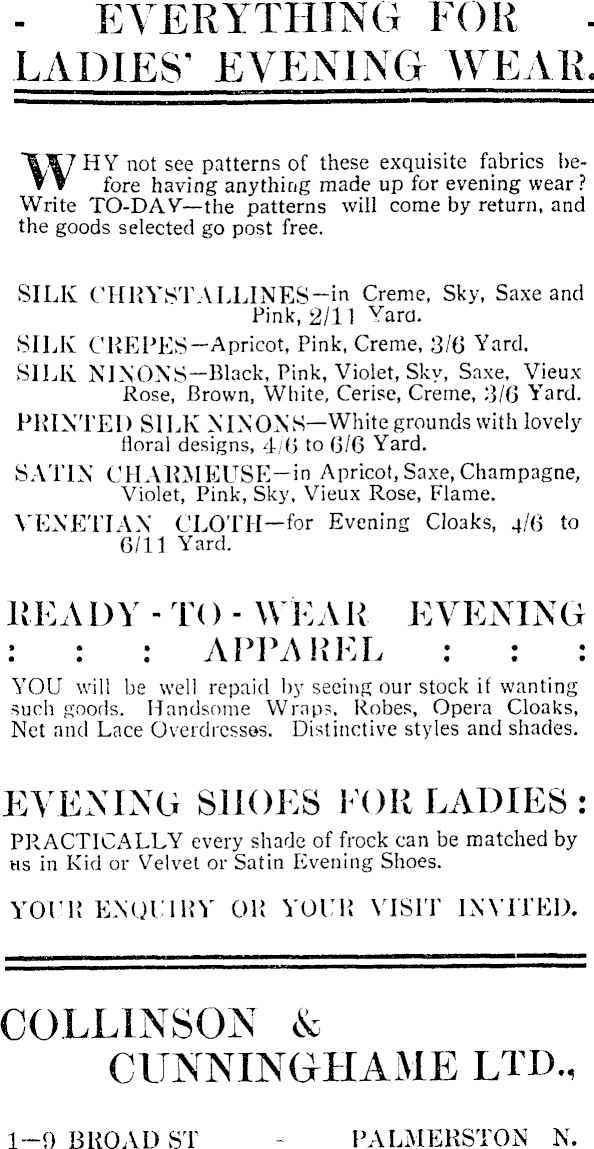 - EVERYTHING FOR -
LADIES' EVENING WEAR.

WHY not see patterns of these exquisite fabrics before having anything made up for evening wear? Write TO-DAY—the patterns will come by return, and the goods selected go post free.

SILK CHRYSTALLINES—in Creme, Sky, Saxe and Pink, 2/11 Yard.

SILK CREPES—Apricot, Pink, Creme, 3/6 Yard.

SILK NINONS—Black, Pink, Violet, Sky, Saxe, Vieux Rose, Brown, White, Cerise, Creme, 3/6 Yard.

PRINTED SILK NINONS—White grounds with lovely floral designs, 4/6 to 6/6 Yard.

SATIN CHARMEUSE—in Apricot, Saxe, Champagne, Violet, Pink, Sky, Vieux Rose, Flame.

VENETIAN CLOTH—for Evening Cloaks, 4/6 to 6/11 Yard.

READY - TO - WEAR EVENING
: : : APPAREL : : :

YOU will be well repaid by seeing our stock if wanting such goods. Handsome Wraps, Robes, Opera Cloaks, Net and Lace Overdresses. Distinctive styles and shades.

EVENING SHOES FOR LADIES:

PRACTICALLY every shade of frock can be matched by us in Kid or Velvet or Satin Evening Shoes.

YOUR ENQUIRY OR YOUR VISIT INVITED.

COLLINSON &
CUNNINGHAME LTD.,

1—9 BROAD ST - PALMERSTON N.